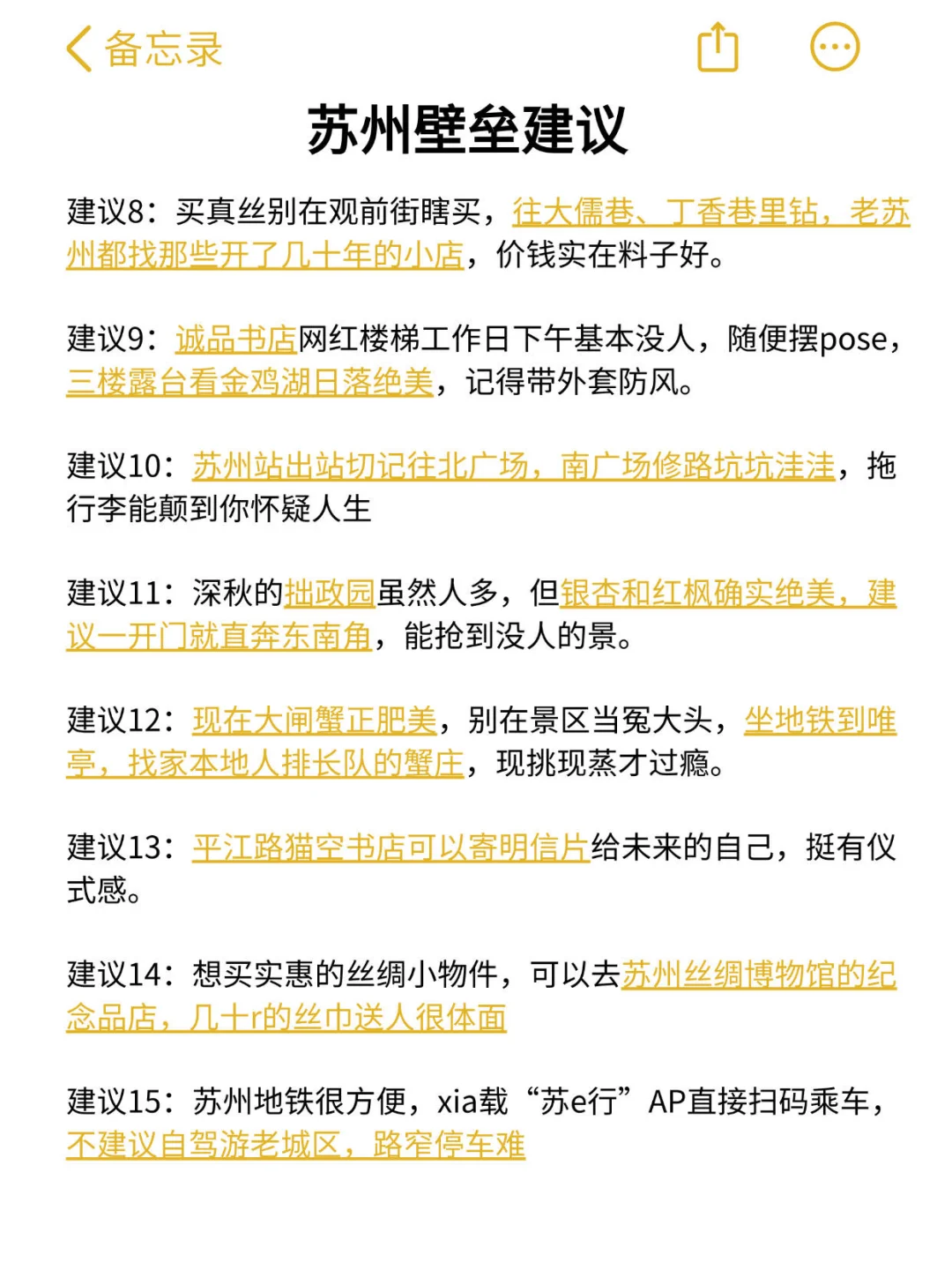 备忘录

苏州壁垒建议

建议8：买真丝别在观前街瞎买，往大儒巷、丁香巷里钻，老苏州都找那些开了几十年的小店，价钱实在料子好。

建议9：诚品书店网红楼梯工作日下午基本没人，随便摆pose，三楼露台看金鸡湖日落绝美，记得带外套防风。

建议10：苏州站出站切记往北广场，南广场修路坑坑洼洼，拖行李能颠到你怀疑人生

建议11：深秋的拙政园虽然人多，但银杏和红枫确实绝美，建议一开门就直奔东南角，能抢到没人的景。

建议12：现在大闸蟹正肥美，别在景区当冤大头，坐地铁到唯亭，找家本地人排长队的蟹庄，现挑现蒸才过瘾。

建议13：平江路猫空书店可以寄明信片给未来的自己，挺有仪式感。

建议14：想买实惠的丝绸小物件，可以去苏州丝绸博物馆的纪念品店，几十r的丝巾送人很体面

建议15：苏州地铁很方便，xia载“苏e行”AP直接扫码乘车，不建议自驾游老城区，路窄停车难